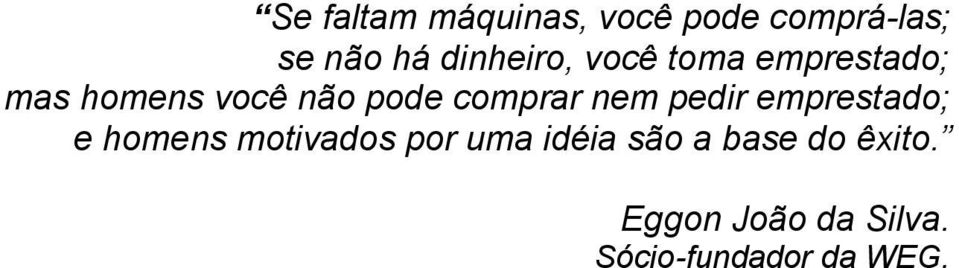 “Se faltam máquinas, você pode comprá-las;
se não há dinheiro, você toma emprestado;
mas homens você não pode comprar nem pedir emprestado;
e homens motivados por uma idéia são a base do êxito.”

Eggon João da Silva.
Sócio-fundador da WEG.